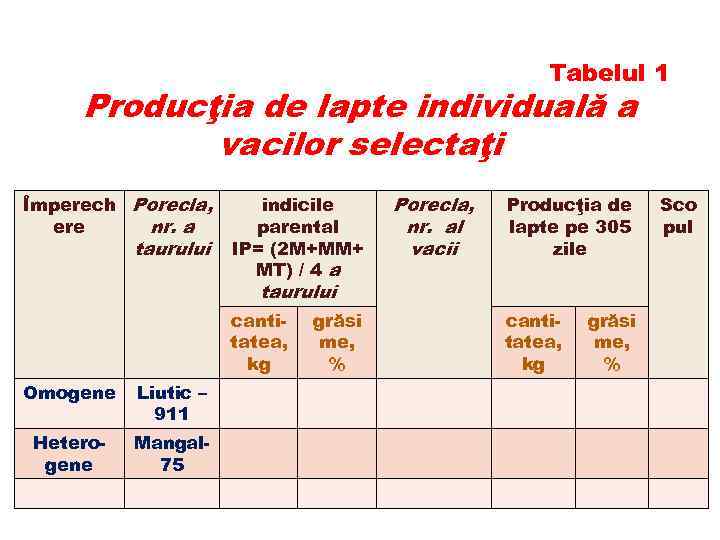 Tabelul 1

Producţia de lapte individuală a vacilor selectaţi

| Împerechere | Porecla, nr. a taurului | indicile parental IP= (2M+MM+MT) / 4 a taurului | | Porecla, nr. al vacii | Producţia de lapte pe 305 zile | | Scopul |
|---|---|---|---|---|---|---|---|
| | | cantitatea, kg | grăsime, % | | cantitatea, kg | grăsime, % | |
| Omogene | Liutic – 911 | | | | | | |
| Heterogene | Mangal-75 | | | | | | |
| | | | | | | | |